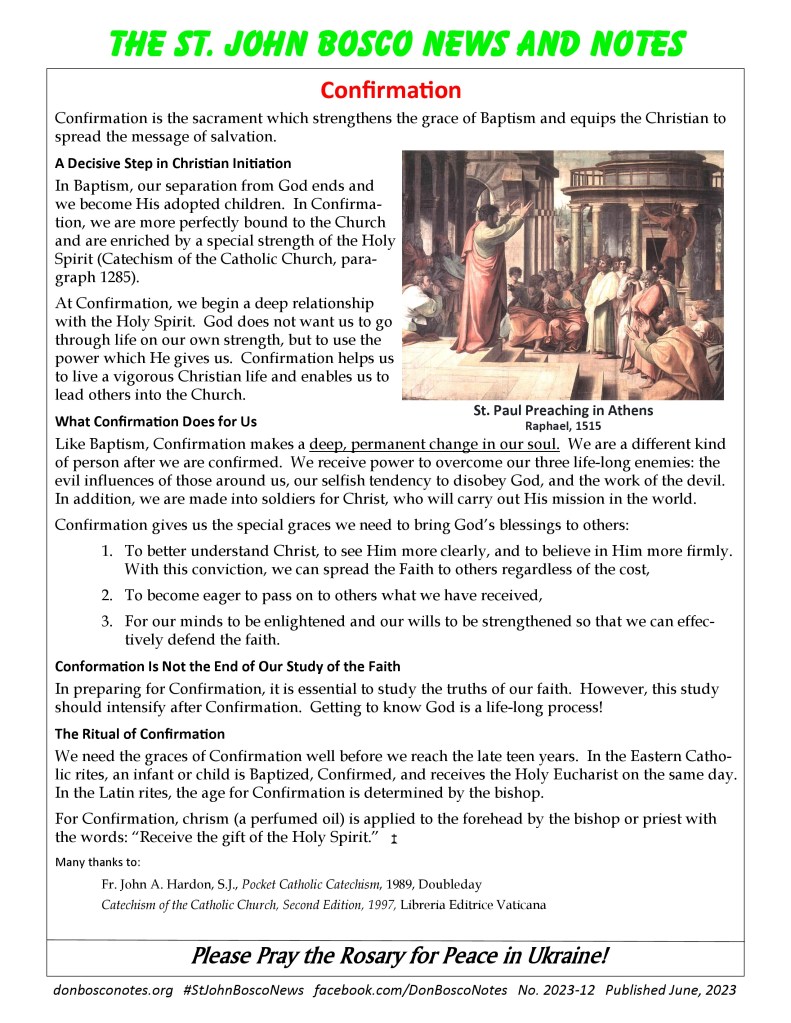 THE ST. JOHN BOSCO NEWS AND NOTES

Confirmation

Confirmation is the sacrament which strengthens the grace of Baptism and equips the Christian to spread the message of salvation.

A Decisive Step in Christian Initiation

In Baptism, our separation from God ends and we become His adopted children. In Confirmation, we are more perfectly bound to the Church and are enriched by a special strength of the Holy Spirit (Catechism of the Catholic Church, paragraph 1285).

At Confirmation, we begin a deep relationship with the Holy Spirit. God does not want us to go through life on our own strength, but to use the power which He gives us. Confirmation helps us to live a vigorous Christian life and enables us to lead others into the Church.

St. Paul Preaching in Athens
Raphael, 1515

What Confirmation Does for Us

Like Baptism, Confirmation makes a deep, permanent change in our soul. We are a different kind of person after we are confirmed. We receive power to overcome our three life-long enemies: the evil influences of those around us, our selfish tendency to disobey God, and the work of the devil. In addition, we are made into soldiers for Christ, who will carry out His mission in the world.

Confirmation gives us the special graces we need to bring God's blessings to others:

1. To better understand Christ, to see Him more clearly, and to believe in Him more firmly. With this conviction, we can spread the Faith to others regardless of the cost,

2. To become eager to pass on to others what we have received,

3. For our minds to be enlightened and our wills to be strengthened so that we can effectively defend the faith.

Conformation Is Not the End of Our Study of the Faith

In preparing for Confirmation, it is essential to study the truths of our faith. However, this study should intensify after Confirmation. Getting to know God is a life-long process!

The Ritual of Confirmation

We need the graces of Confirmation well before we reach the late teen years. In the Eastern Catholic rites, an infant or child is Baptized, Confirmed, and receives the Holy Eucharist on the same day. In the Latin rites, the age for Confirmation is determined by the bishop.

For Confirmation, chrism (a perfumed oil) is applied to the forehead by the bishop or priest with the words: "Receive the gift of the Holy Spirit." ‡

Many thanks to:

Fr. John A. Hardon, S.J., Pocket Catholic Catechism, 1989, Doubleday
Catechism of the Catholic Church, Second Edition, 1997, Libreria Editrice Vaticana

Please Pray the Rosary for Peace in Ukraine!

donbosconotes.org #StJohnBoscoNews facebook.com/DonBoscoNotes No. 2023-12 Published June, 2023